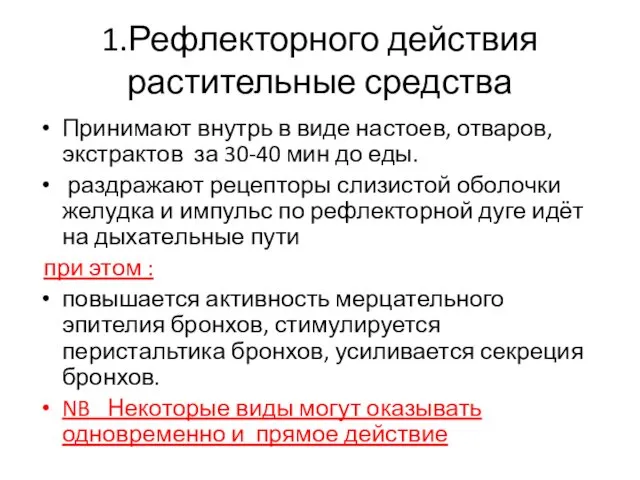 1.Рефлекторного действия растительные средства

• Принимают внутрь в виде настоев, отваров, экстрактов за 30-40 мин до еды.

• раздражают рецепторы слизистой оболочки желудка и импульс по рефлекторной дуге идёт на дыхательные пути

при этом :

• повышается активность мерцательного эпителия бронхов, стимулируется перистальтика бронхов, усиливается секреция бронхов.

• NB Некоторые виды могут оказывать одновременно и прямое действие